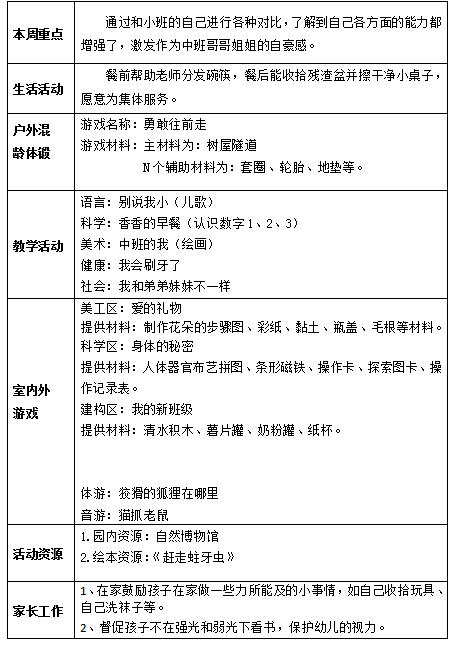 | | |
|---|---|
| 本周重点 | 通过和小班的自己进行各种对比，了解到自己各方面的能力都增强了，激发作为中班哥哥姐姐的自豪感。 |
| 生活活动 | 餐前帮助老师分发碗筷，餐后能收拾残渣盆并擦干净小桌子，愿意为集体服务。 |
| 户外混龄体锻 | 游戏名称：勇敢往前走<br>游戏材料：主材料为：树屋隧道<br>N个辅助材料为：套圈、轮胎、地垫等。 |
| 教学活动 | 语言：别说我小（儿歌）<br>科学：香香的早餐（认识数字1、2、3）<br>美术：中班的我（绘画）<br>健康：我会刷牙了<br>社会：我和弟弟妹妹不一样 |
| 室内外游戏 | 美工区：爱的礼物<br>提供材料：制作花朵的步骤图、彩纸、黏土、瓶盖、毛根等材料。<br>科学区：身体的秘密<br>提供材料：人体器官布艺拼图、条形磁铁、操作卡、探索图卡、操作记录表。<br>建构区：我的新班级<br>提供材料：清水积木、薯片罐、奶粉罐、纸杯。<br><br>体游：狡猾的狐狸在哪里<br>音游：猫抓老鼠 |
| 活动资源 | 1.园内资源：自然博物馆<br>2.绘本资源：《赶走蛀牙虫》 |
| 家长工作 | 1、在家鼓励孩子在家做一些力所能及的小事情，如自己收拾玩具、自己洗袜子等。<br>2、督促孩子不在强光和弱光下看书，保护幼儿的视力。 |